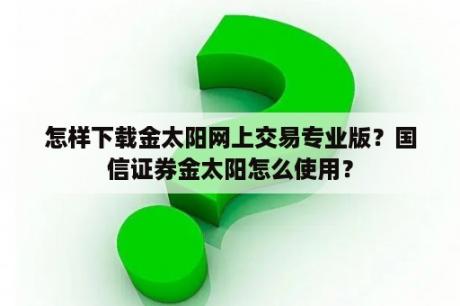 怎样下载金太阳网上交易专业版？国信证券金太阳怎么使用？